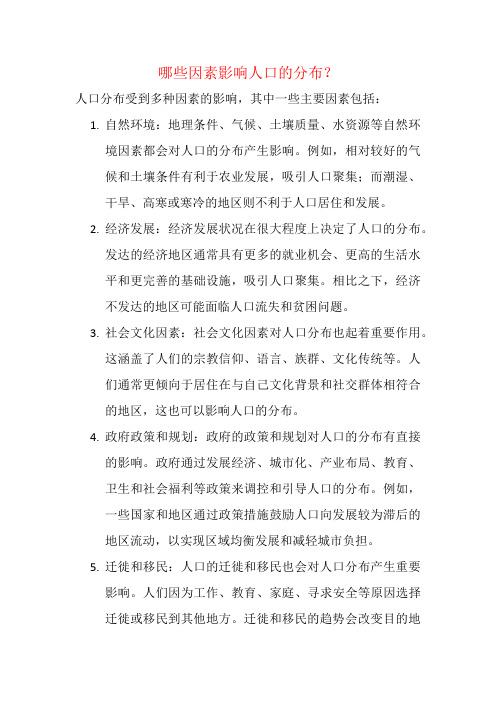 哪些因素影响人口的分布？

人口分布受到多种因素的影响，其中一些主要因素包括：

1. 自然环境：地理条件、气候、土壤质量、水资源等自然环境因素都会对人口的分布产生影响。例如，相对较好的气候和土壤条件有利于农业发展，吸引人口聚集；而潮湿、干旱、高寒或寒冷的地区则不利于人口居住和发展。

2. 经济发展：经济发展状况在很大程度上决定了人口的分布。发达的经济地区通常具有更多的就业机会、更高的生活水平和更完善的基础设施，吸引人口聚集。相比之下，经济不发达的地区可能面临人口流失和贫困问题。

3. 社会文化因素：社会文化因素对人口分布也起着重要作用。这涵盖了人们的宗教信仰、语言、族群、文化传统等。人们通常更倾向于居住在与自己文化背景和社交群体相符合的地区，这也可以影响人口的分布。

4. 政府政策和规划：政府的政策和规划对人口的分布有直接的影响。政府通过发展经济、城市化、产业布局、教育、卫生和社会福利等政策来调控和引导人口的分布。例如，一些国家和地区通过政策措施鼓励人口向发展较为滞后的地区流动，以实现区域均衡发展和减轻城市负担。

5. 迁徙和移民：人口的迁徙和移民也会对人口分布产生重要影响。人们因为工作、教育、家庭、寻求安全等原因选择迁徙或移民到其他地方。迁徙和移民的趋势会改变目的地